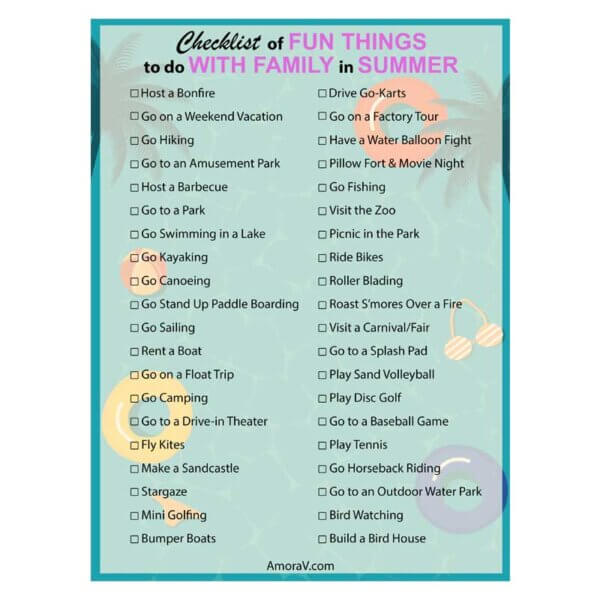 Checklist of FUN THINGS to do WITH FAMILY in SUMMER

☐ Host a Bonfire
☐ Go on a Weekend Vacation
☐ Go Hiking
☐ Go to an Amusement Park
☐ Host a Barbecue
☐ Go to a Park
☐ Go Swimming in a Lake
☐ Go Kayaking
☐ Go Canoeing
☐ Go Stand Up Paddle Boarding
☐ Go Sailing
☐ Rent a Boat
☐ Go on a Float Trip
☐ Go Camping
☐ Go to a Drive-in Theater
☐ Fly Kites
☐ Make a Sandcastle
☐ Stargaze
☐ Mini Golfing
☐ Bumper Boats

☐ Drive Go-Karts
☐ Go on a Factory Tour
☐ Have a Water Balloon Fight
☐ Pillow Fort & Movie Night
☐ Go Fishing
☐ Visit the Zoo
☐ Picnic in the Park
☐ Ride Bikes
☐ Roller Blading
☐ Roast S'mores Over a Fire
☐ Visit a Carnival/Fair
☐ Go to a Splash Pad
☐ Play Sand Volleyball
☐ Play Disc Golf
☐ Go to a Baseball Game
☐ Play Tennis
☐ Go Horseback Riding
☐ Go to an Outdoor Water Park
☐ Bird Watching
☐ Build a Bird House

AmoraV.com